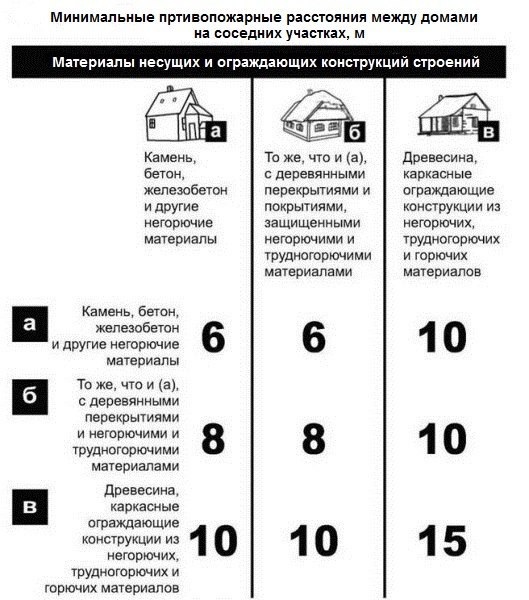 Минимальные пртивопожарные расстояния между домами на соседних участках, м

Материалы несущих и ограждающих конструкций строений

|  | а Камень, бетон, железобетон и другие негорючие материалы | б То же, что и (а), с деревянными перекрытиями и покрытиями, защищенными негорючими и трудногорючими материалами | в Древесина, каркасные ограждающие конструкции из негорючих, трудногорючих и горючих материалов |
|---|---|---|---|
| а Камень, бетон, железобетон и другие негорючие материалы | 6 | 6 | 10 |
| б То же, что и (а), с деревянными перекрытиями и негорючими и трудногорючими материалами | 8 | 8 | 10 |
| в Древесина, каркасные ограждающие конструкции из негорючих, трудногорючих и горючих материалов | 10 | 10 | 15 |